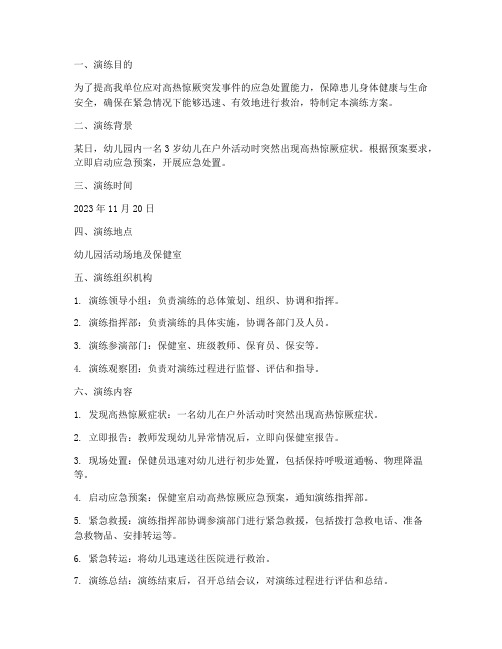 一、演练目的

为了提高我单位应对高热惊厥突发事件的应急处置能力，保障患儿身体健康与生命安全，确保在紧急情况下能够迅速、有效地进行救治，特制定本演练方案。

二、演练背景

某日，幼儿园内一名3岁幼儿在户外活动时突然出现高热惊厥症状。根据预案要求，立即启动应急预案，开展应急处置。

三、演练时间

2023年11月20日

四、演练地点

幼儿园活动场地及保健室

五、演练组织机构

1. 演练领导小组：负责演练的总体策划、组织、协调和指挥。

2. 演练指挥部：负责演练的具体实施，协调各部门及人员。

3. 演练参演部门：保健室、班级教师、保育员、保安等。

4. 演练观察团：负责对演练过程进行监督、评估和指导。

六、演练内容

1. 发现高热惊厥症状：一名幼儿在户外活动时突然出现高热惊厥症状。

2. 立即报告：教师发现幼儿异常情况后，立即向保健室报告。

3. 现场处置：保健员迅速对幼儿进行初步处置，包括保持呼吸道通畅、物理降温等。

4. 启动应急预案：保健室启动高热惊厥应急预案，通知演练指挥部。

5. 紧急救援：演练指挥部协调参演部门进行紧急救援，包括拨打急救电话、准备急救物品、安排转运等。

6. 紧急转运：将幼儿迅速送往医院进行救治。

7. 演练总结：演练结束后，召开总结会议，对演练过程进行评估和总结。